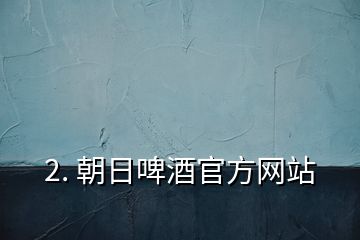 2. 朝日啤酒官方网站